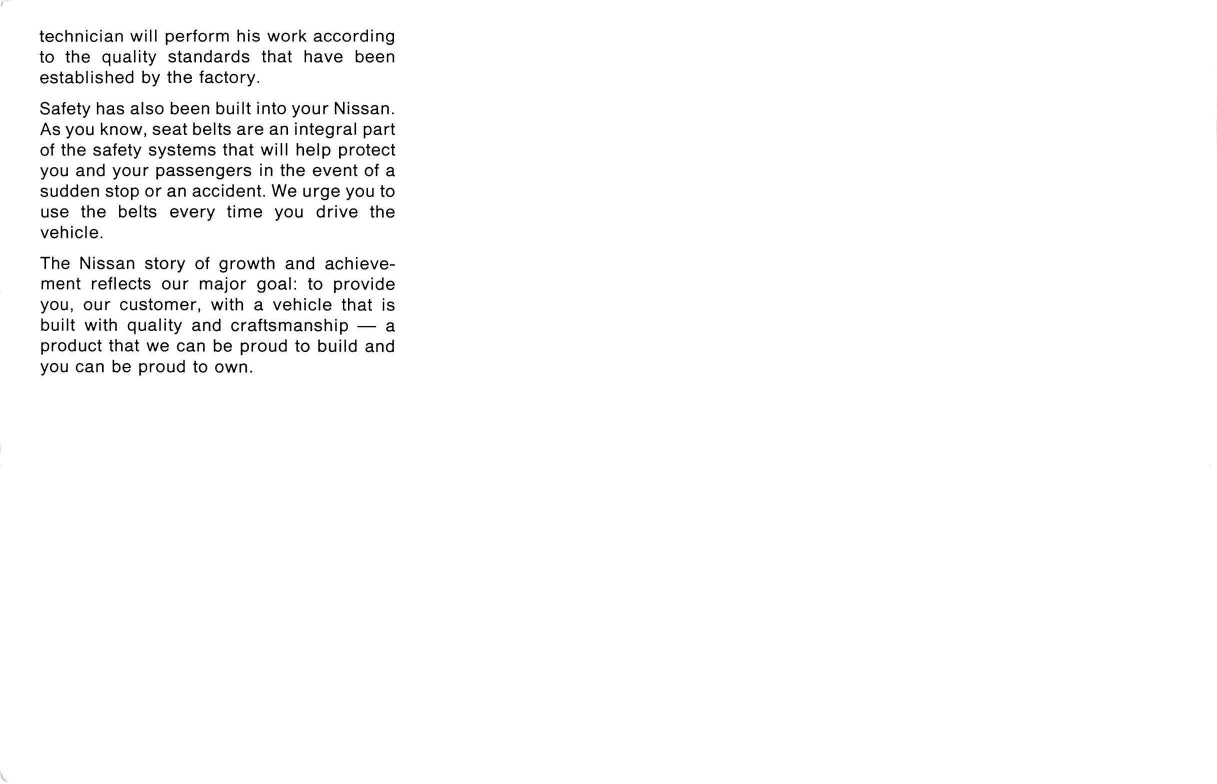 technician will perform his work according to the quality standards that have been established by the factory.

Safety has also been built into your Nissan. As you know, seat belts are an integral part of the safety systems that will help protect you and your passengers in the event of a sudden stop or an accident. We urge you to use the belts every time you drive the vehicle.

The Nissan story of growth and achievement reflects our major goal: to provide you, our customer, with a vehicle that is built with quality and craftsmanship — a product that we can be proud to build and you can be proud to own.